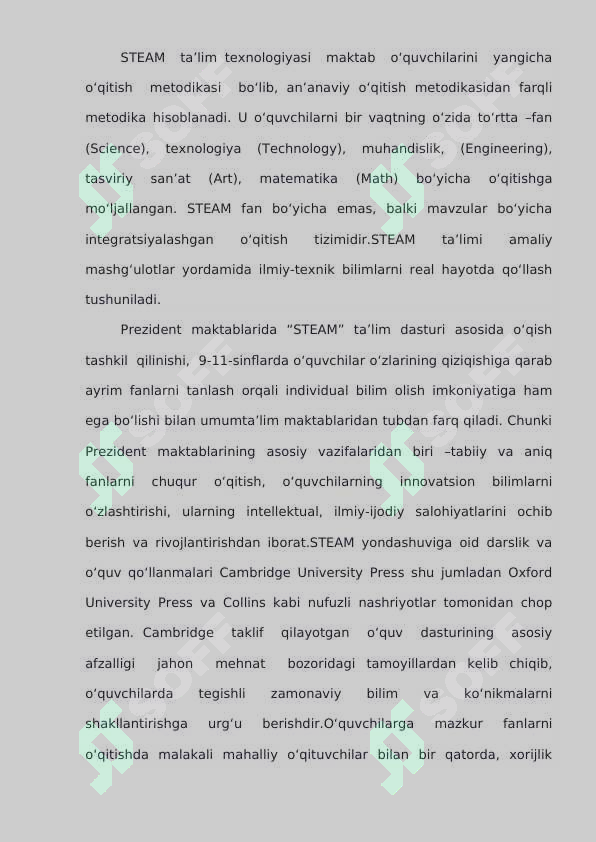 STEAM ta’lim texnologiyasi maktab o‘quvchilarini yangicha o‘qitish metodikasi bo‘lib, an’anaviy o‘qitish metodikasidan farqli metodika hisoblanadi. U o‘quvchilarni bir vaqtning o‘zida to‘rtta –fan (Science), texnologiya (Technology), muhandislik, (Engineering), tasviriy san’at (Art), matematika (Math) bo‘yicha o‘qitishga mo‘ljallangan. STEAM fan bo‘yicha emas, balki mavzular bo‘yicha integratsiyalashgan o‘qitish tizimidir.STEAM ta’limi amaliy mashg‘ulotlar yordamida ilmiy-texnik bilimlarni real hayotda qo‘llash tushuniladi.

Prezident maktablarida “STEAM” ta’lim dasturi asosida o‘qish tashkil qilinishi, 9-11-sinflarda o‘quvchilar o‘zlarining qiziqishiga qarab ayrim fanlarni tanlash orqali individual bilim olish imkoniyatiga ham ega bo‘lishi bilan umumta’lim maktablaridan tubdan farq qiladi. Chunki Prezident maktablarining asosiy vazifalaridan biri –tabiiy va aniq fanlarni chuqur o‘qitish, o‘quvchilarning innovatsion bilimlarni o‘zlashtirishi, ularning intellektual, ilmiy-ijodiy salohiyatlarini ochib berish va rivojlantirishdan iborat.STEAM yondashuviga oid darslik va o‘quv qo‘llanmalari Cambridge University Press shu jumladan Oxford University Press va Collins kabi nufuzli nashriyotlar tomonidan chop etilgan. Cambridge taklif qilayotgan o‘quv dasturining asosiy afzalligi jahon mehnat bozoridagi tamoyillardan kelib chiqib, o‘quvchilarda tegishli zamonaviy bilim va ko‘nikmalarni shakllantirishga urg‘u berishdir.O‘quvchilarga mazkur fanlarni o‘qitishda malakali mahalliy o‘qituvchilar bilan bir qatorda, xorijlik